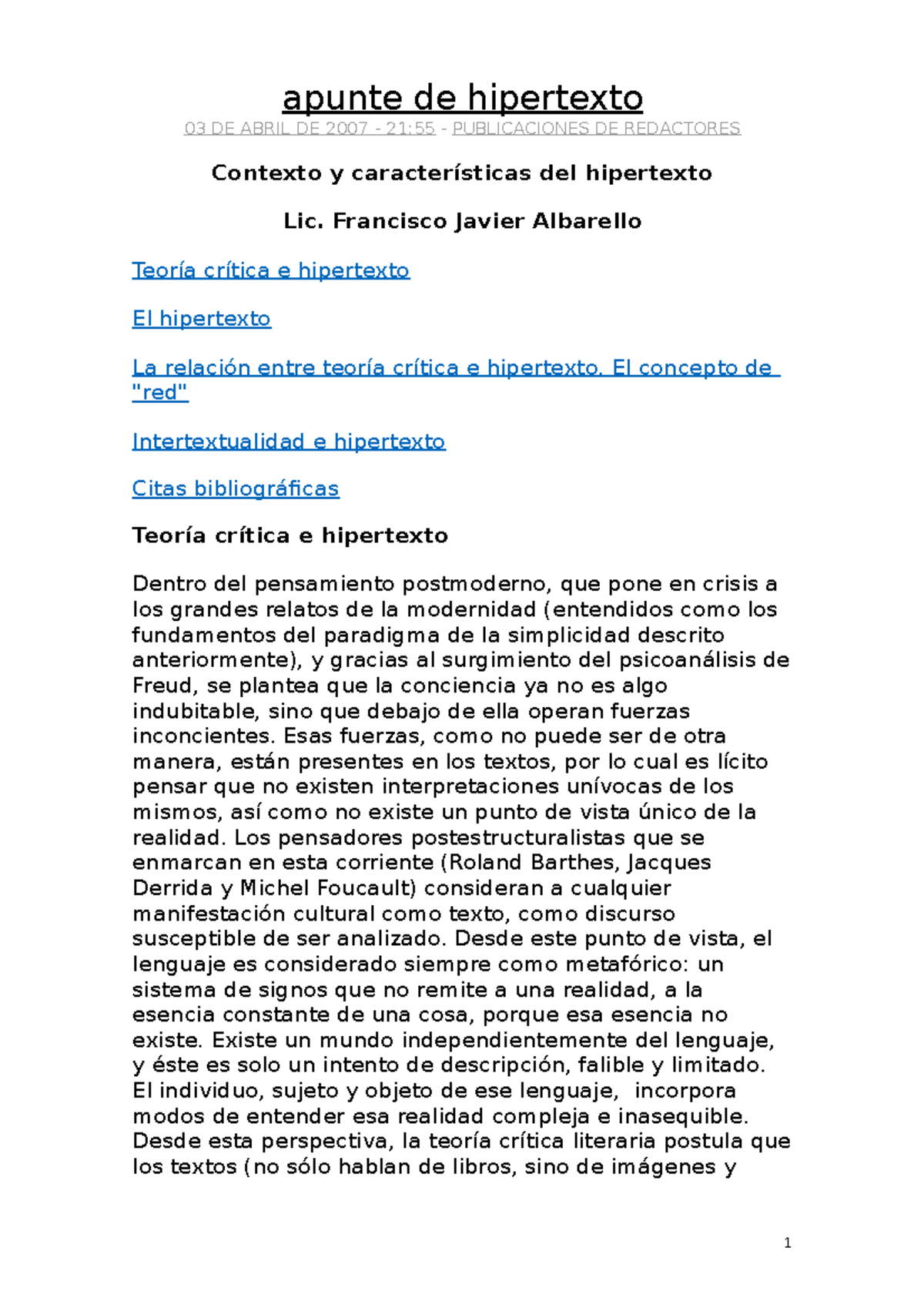 apunte de hipertexto

03 DE ABRIL DE 2007 - 21:55 - PUBLICACIONES DE REDACTORES

Contexto y características del hipertexto

Lic. Francisco Javier Albarello

Teoría crítica e hipertexto

El hipertexto

La relación entre teoría crítica e hipertexto. El concepto de "red"

Intertextualidad e hipertexto

Citas bibliográficas

Teoría crítica e hipertexto

Dentro del pensamiento postmoderno, que pone en crisis a los grandes relatos de la modernidad (entendidos como los fundamentos del paradigma de la simplicidad descrito anteriormente), y gracias al surgimiento del psicoanálisis de Freud, se plantea que la conciencia ya no es algo indubitable, sino que debajo de ella operan fuerzas inconcientes. Esas fuerzas, como no puede ser de otra manera, están presentes en los textos, por lo cual es lícito pensar que no existen interpretaciones unívocas de los mismos, así como no existe un punto de vista único de la realidad. Los pensadores postestructuralistas que se enmarcan en esta corriente (Roland Barthes, Jacques Derrida y Michel Foucault) consideran a cualquier manifestación cultural como texto, como discurso susceptible de ser analizado. Desde este punto de vista, el lenguaje es considerado siempre como metafórico: un sistema de signos que no remite a una realidad, a la esencia constante de una cosa, porque esa esencia no existe. Existe un mundo independientemente del lenguaje, y éste es solo un intento de descripción, falible y limitado. El individuo, sujeto y objeto de ese lenguaje, incorpora modos de entender esa realidad compleja e inasequible. Desde esta perspectiva, la teoría crítica literaria postula que los textos (no sólo hablan de libros, sino de imágenes y

1